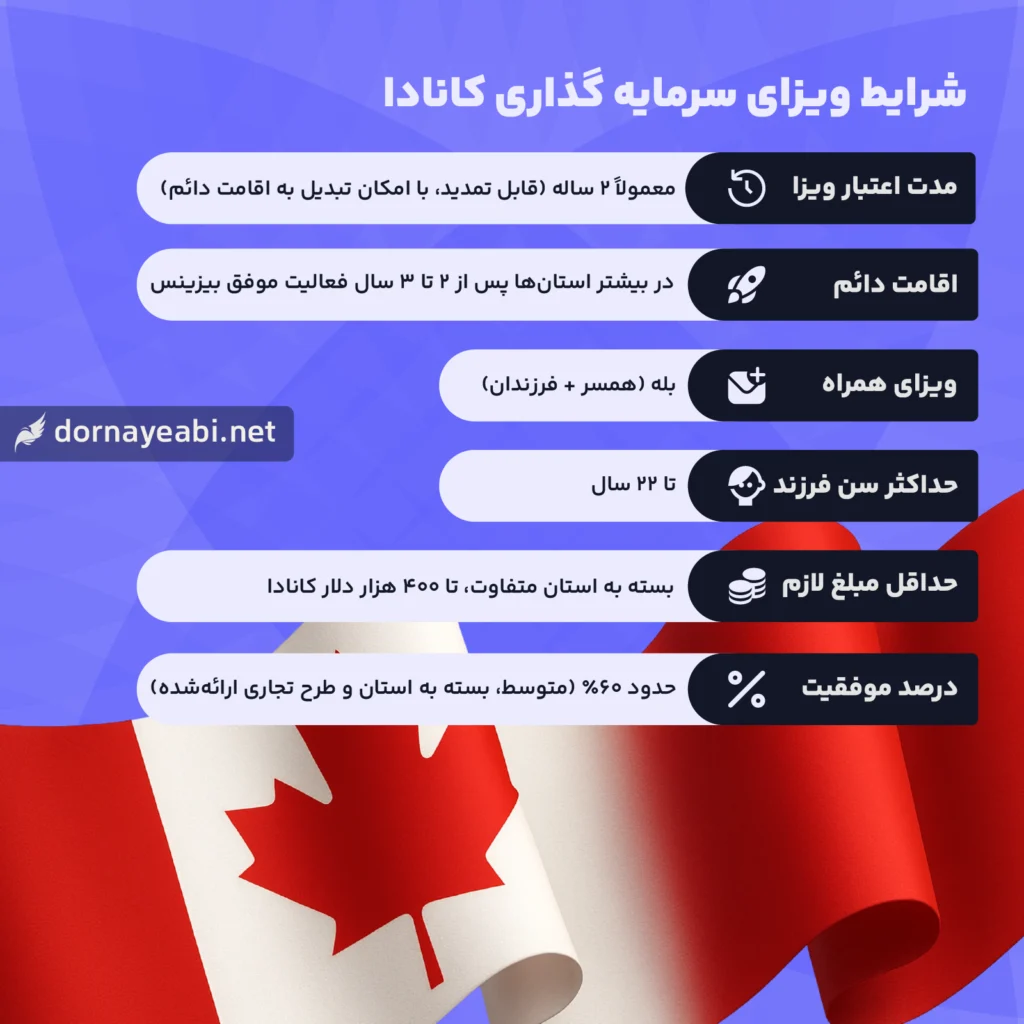 شرایط ویزای سرمایه گذاری کانادا

مدت اعتبار ویزا
معمولاً ۲ ساله (قابل تمدید، با امکان تبدیل به اقامت دائم)

اقامت دائم
در بیشتر استان‌ها پس از ۲ تا ۳ سال فعالیت موفق بیزینس

ویزای همراه
بله (همسر + فرزندان)

dornayeabi.net

حداکثر سن فرزند
تا ۲۲ سال

حداقل مبلغ لازم
بسته به استان متفاوت، تا ۴۰۰ هزار دلار کانادا

درصد موفقیت
حدود ۶۰% (متوسط، بسته به استان و طرح تجاری ارائه‌شده)